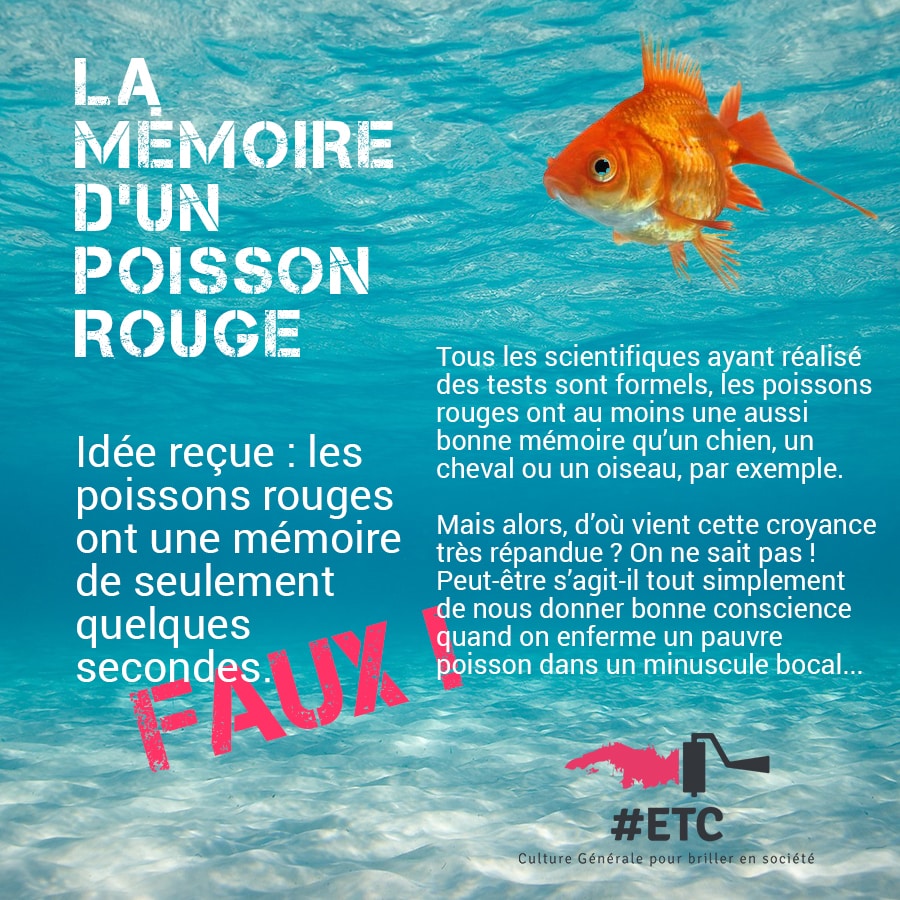 LA MÉMOIRE D'UN POISSON ROUGE

Idée reçue : les poissons rouges ont une mémoire de seulement quelques secondes.

FAUX !

Tous les scientifiques ayant réalisé des tests sont formels, les poissons rouges ont au moins une aussi bonne mémoire qu'un chien, un cheval ou un oiseau, par exemple.

Mais alors, d'où vient cette croyance très répandue ? On ne sait pas ! Peut-être s'agit-il tout simplement de nous donner bonne conscience quand on enferme un pauvre poisson dans un minuscule bocal...

#ETC
Culture Générale pour briller en société